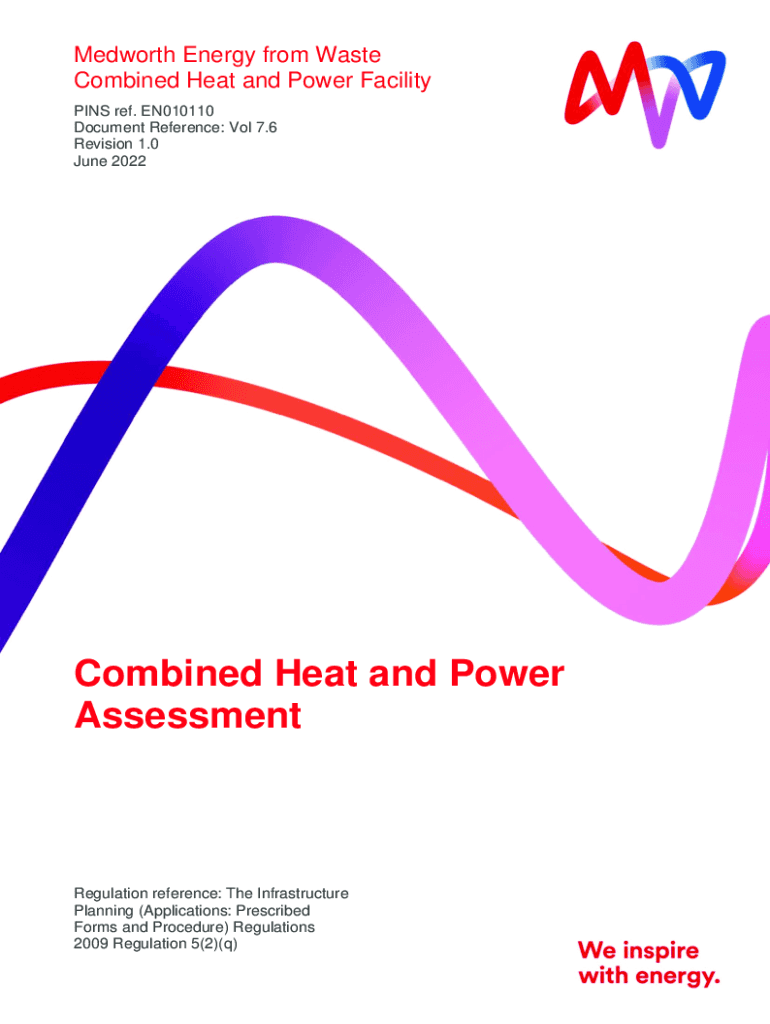 Medworth Energy from Waste
Combined Heat and Power Facility

PINS ref. EN010110
Document Reference: Vol 7.6
Revision 1.0
June 2022

Combined Heat and Power Assessment

Regulation reference: The Infrastructure Planning (Applications: Prescribed Forms and Procedure) Regulations 2009 Regulation 5(2)(q)

We inspire
with energy.